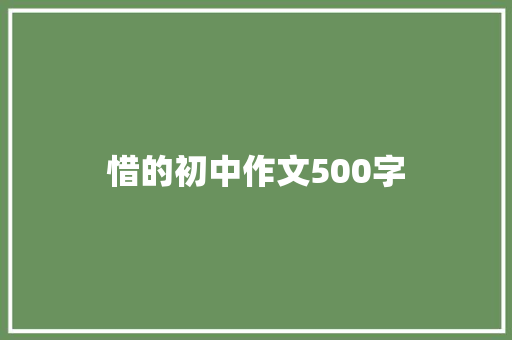 惜的初中作文500字